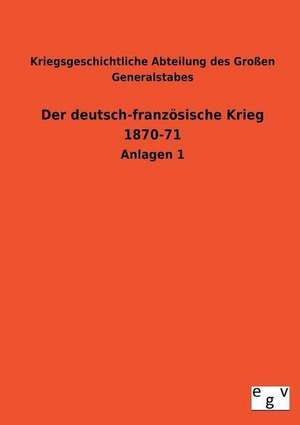 Kriegsgeschichtliche Abteilung des Großen Generalstabes

Der deutsch-französische Krieg 1870-71

Anlagen 1

egv